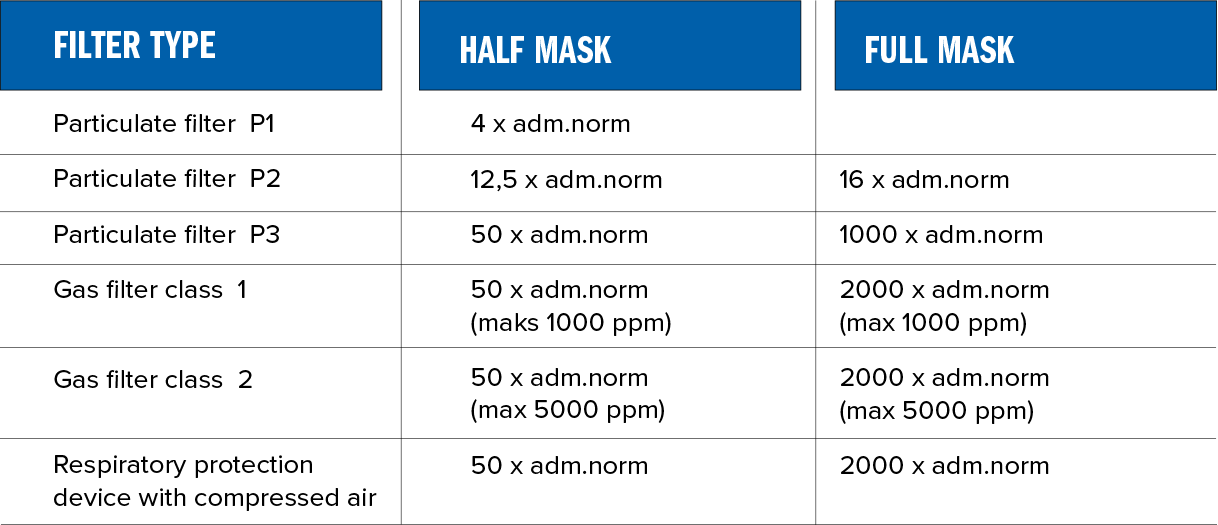 | FILTER TYPE | HALF MASK | FULL MASK |
|---|---|---|
| Particulate filter P1 | 4 x adm.norm | |
| Particulate filter P2 | 12,5 x adm.norm | 16 x adm.norm |
| Particulate filter P3 | 50 x adm.norm | 1000 x adm.norm |
| Gas filter class 1 | 50 x adm.norm (maks 1000 ppm) | 2000 x adm.norm (max 1000 ppm) |
| Gas filter class 2 | 50 x adm.norm (max 5000 ppm) | 2000 x adm.norm (max 5000 ppm) |
| Respiratory protection device with compressed air | 50 x adm.norm | 2000 x adm.norm |